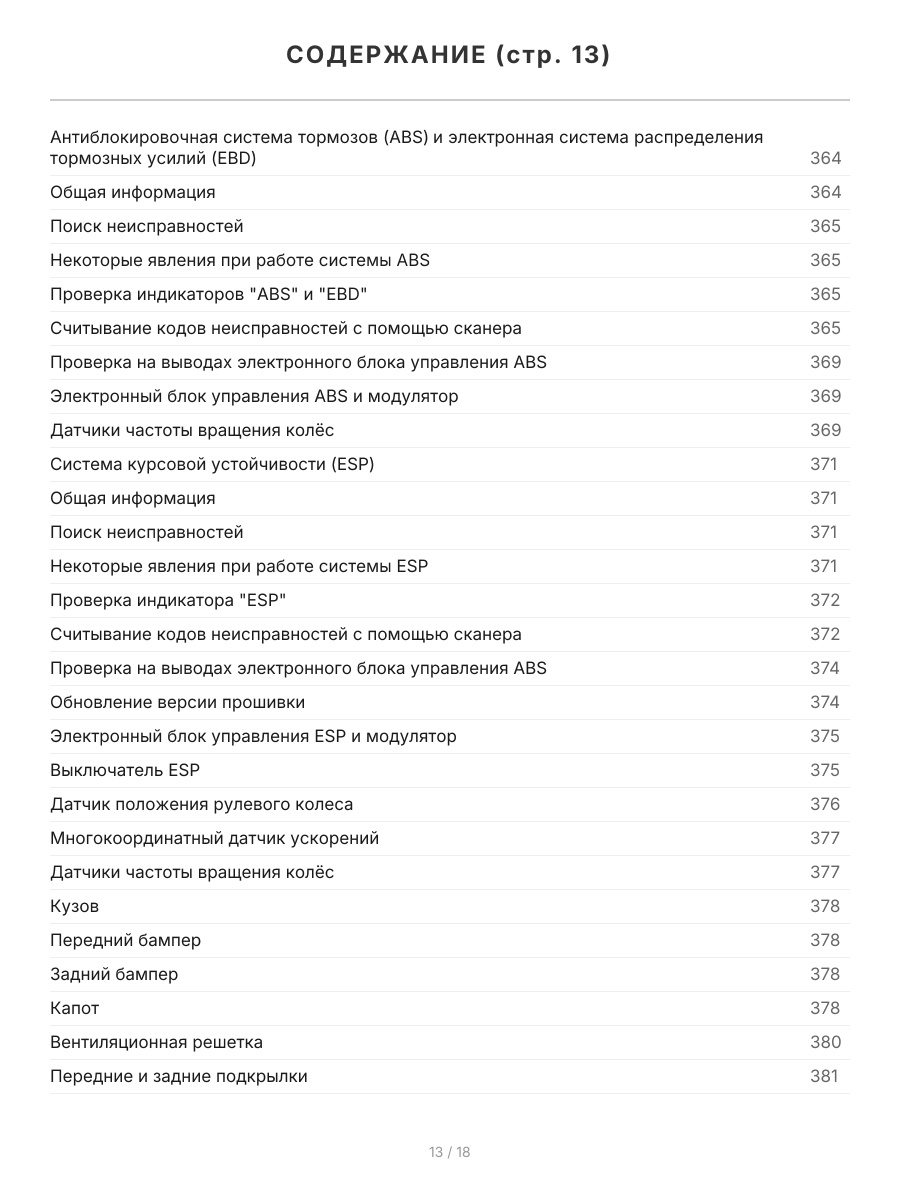 СОДЕРЖАНИЕ (стр. 13)

| | |
|---|---|
| Антиблокировочная система тормозов (ABS) и электронная система распределения тормозных усилий (EBD) | 364 |
| Общая информация | 364 |
| Поиск неисправностей | 365 |
| Некоторые явления при работе системы ABS | 365 |
| Проверка индикаторов "ABS" и "EBD" | 365 |
| Считывание кодов неисправностей с помощью сканера | 365 |
| Проверка на выводах электронного блока управления ABS | 369 |
| Электронный блок управления ABS и модулятор | 369 |
| Датчики частоты вращения колёс | 369 |
| Система курсовой устойчивости (ESP) | 371 |
| Общая информация | 371 |
| Поиск неисправностей | 371 |
| Некоторые явления при работе системы ESP | 371 |
| Проверка индикатора "ESP" | 372 |
| Считывание кодов неисправностей с помощью сканера | 372 |
| Проверка на выводах электронного блока управления ABS | 374 |
| Обновление версии прошивки | 374 |
| Электронный блок управления ESP и модулятор | 375 |
| Выключатель ESP | 375 |
| Датчик положения рулевого колеса | 376 |
| Многокоординатный датчик ускорений | 377 |
| Датчики частоты вращения колёс | 377 |
| Кузов | 378 |
| Передний бампер | 378 |
| Задний бампер | 378 |
| Капот | 378 |
| Вентиляционная решетка | 380 |
| Передние и задние подкрылки | 381 |

13 / 18